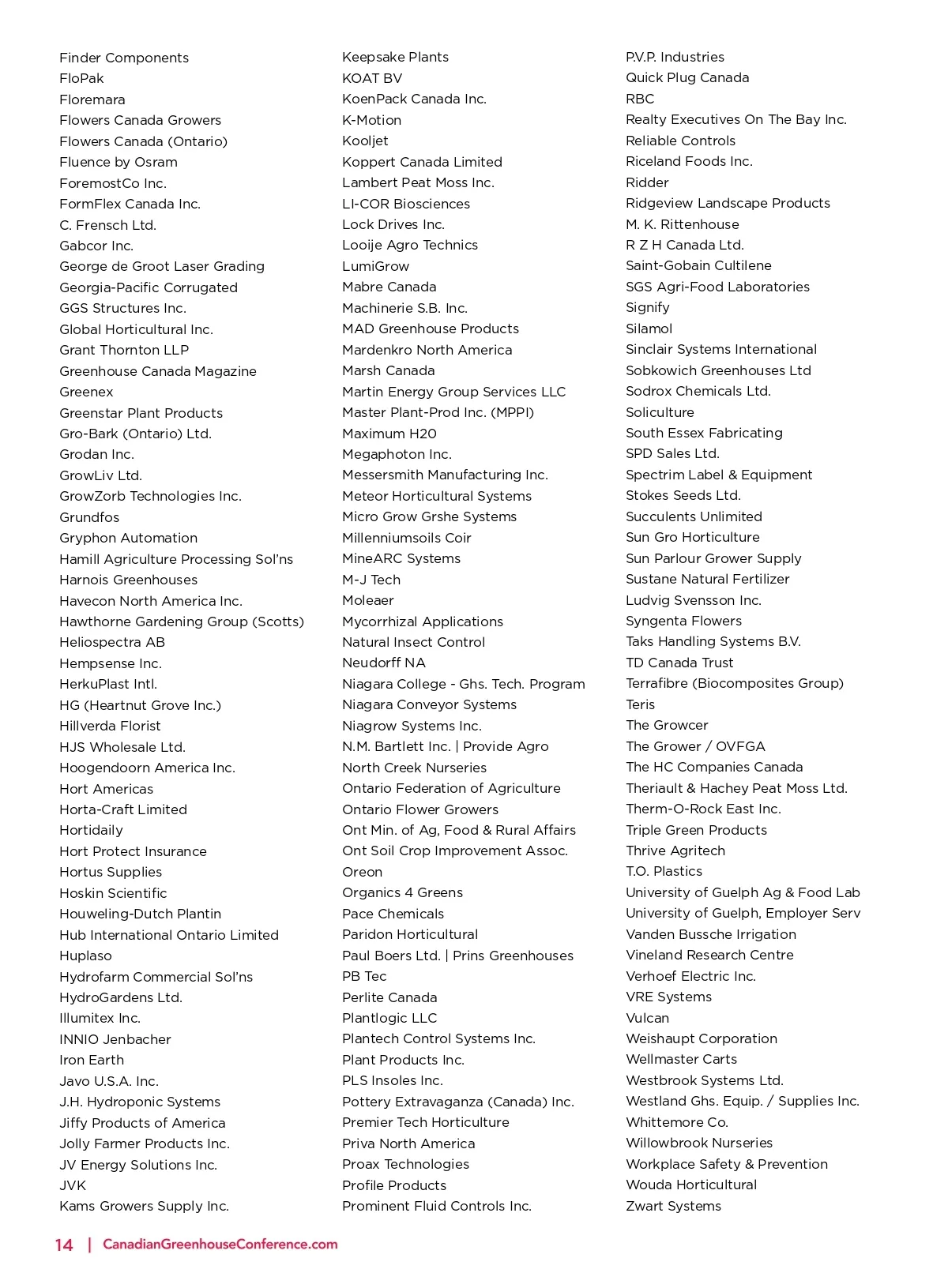 Finder Components
FloPak
Floremara
Flowers Canada Growers
Flowers Canada (Ontario)
Fluence by Osram
ForemostCo Inc.
FormFlex Canada Inc.
C. Frensch Ltd.
Gabcor Inc.
George de Groot Laser Grading
Georgia-Pacific Corrugated
GGS Structures Inc.
Global Horticultural Inc.
Grant Thornton LLP
Greenhouse Canada Magazine
Greenex
Greenstar Plant Products
Gro-Bark (Ontario) Ltd.
Grodan Inc.
GrowLiv Ltd.
GrowZorb Technologies Inc.
Grundfos
Gryphon Automation
Hamill Agriculture Processing Sol'ns
Harnois Greenhouses
Havecon North America Inc.
Hawthorne Gardening Group (Scotts)
Heliospectra AB
Hempsense Inc.
HerkuPlast Intl.
HG (Heartnut Grove Inc.)
Hillverda Florist
HJS Wholesale Ltd.
Hoogendoorn America Inc.
Hort Americas
Horta-Craft Limited
Hortidaily
Hort Protect Insurance
Hortus Supplies
Hoskin Scientific
Houweling-Dutch Plantin
Hub International Ontario Limited
Huplaso
Hydrofarm Commercial Sol'ns
HydroGardens Ltd.
Illumitex Inc.
INNIO Jenbacher
Iron Earth
Javo U.S.A. Inc.
J.H. Hydroponic Systems
Jiffy Products of America
Jolly Farmer Products Inc.
JV Energy Solutions Inc.
JVK
Kams Growers Supply Inc.

Keepsake Plants
KOAT BV
KoenPack Canada Inc.
K-Motion
Kooljet
Koppert Canada Limited
Lambert Peat Moss Inc.
LI-COR Biosciences
Lock Drives Inc.
Looije Agro Technics
LumiGrow
Mabre Canada
Machinerie S.B. Inc.
MAD Greenhouse Products
Mardenkro North America
Marsh Canada
Martin Energy Group Services LLC
Master Plant-Prod Inc. (MPPI)
Maximum H20
Megaphoton Inc.
Messersmith Manufacturing Inc.
Meteor Horticultural Systems
Micro Grow Grshe Systems
Millenniumsoils Coir
MineARC Systems
M-J Tech
Moleaer
Mycorrhizal Applications
Natural Insect Control
Neudorff NA
Niagara College - Ghs. Tech. Program
Niagara Conveyor Systems
Niagrow Systems Inc.
N.M. Bartlett Inc. | Provide Agro
North Creek Nurseries
Ontario Federation of Agriculture
Ontario Flower Growers
Ont Min. of Ag, Food & Rural Affairs
Ont Soil Crop Improvement Assoc.
Oreon
Organics 4 Greens
Pace Chemicals
Paridon Horticultural
Paul Boers Ltd. | Prins Greenhouses
PB Tec
Perlite Canada
Plantlogic LLC
Plantech Control Systems Inc.
Plant Products Inc.
PLS Insoles Inc.
Pottery Extravaganza (Canada) Inc.
Premier Tech Horticulture
Priva North America
Proax Technologies
Profile Products
Prominent Fluid Controls Inc.

P.V.P. Industries
Quick Plug Canada
RBC
Realty Executives On The Bay Inc.
Reliable Controls
Riceland Foods Inc.
Ridder
Ridgeview Landscape Products
M. K. Rittenhouse
R Z H Canada Ltd.
Saint-Gobain Cultilene
SGS Agri-Food Laboratories
Signify
Silamol
Sinclair Systems International
Sobkowich Greenhouses Ltd
Sodrox Chemicals Ltd.
Soliculture
South Essex Fabricating
SPD Sales Ltd.
Spectrim Label & Equipment
Stokes Seeds Ltd.
Succulents Unlimited
Sun Gro Horticulture
Sun Parlour Grower Supply
Sustane Natural Fertilizer
Ludvig Svensson Inc.
Syngenta Flowers
Taks Handling Systems B.V.
TD Canada Trust
Terrafibre (Biocomposites Group)
Teris
The Growcer
The Grower / OVFGA
The HC Companies Canada
Theriault & Hachey Peat Moss Ltd.
Therm-O-Rock East Inc.
Triple Green Products
Thrive Agritech
T.O. Plastics
University of Guelph Ag & Food Lab
University of Guelph, Employer Serv
Vanden Bussche Irrigation
Vineland Research Centre
Verhoef Electric Inc.
VRE Systems
Vulcan
Weishaupt Corporation
Wellmaster Carts
Westbrook Systems Ltd.
Westland Ghs. Equip. / Supplies Inc.
Whittemore Co.
Willowbrook Nurseries
Workplace Safety & Prevention
Wouda Horticultural
Zwart Systems

14 | CanadianGreenhouseConference.com